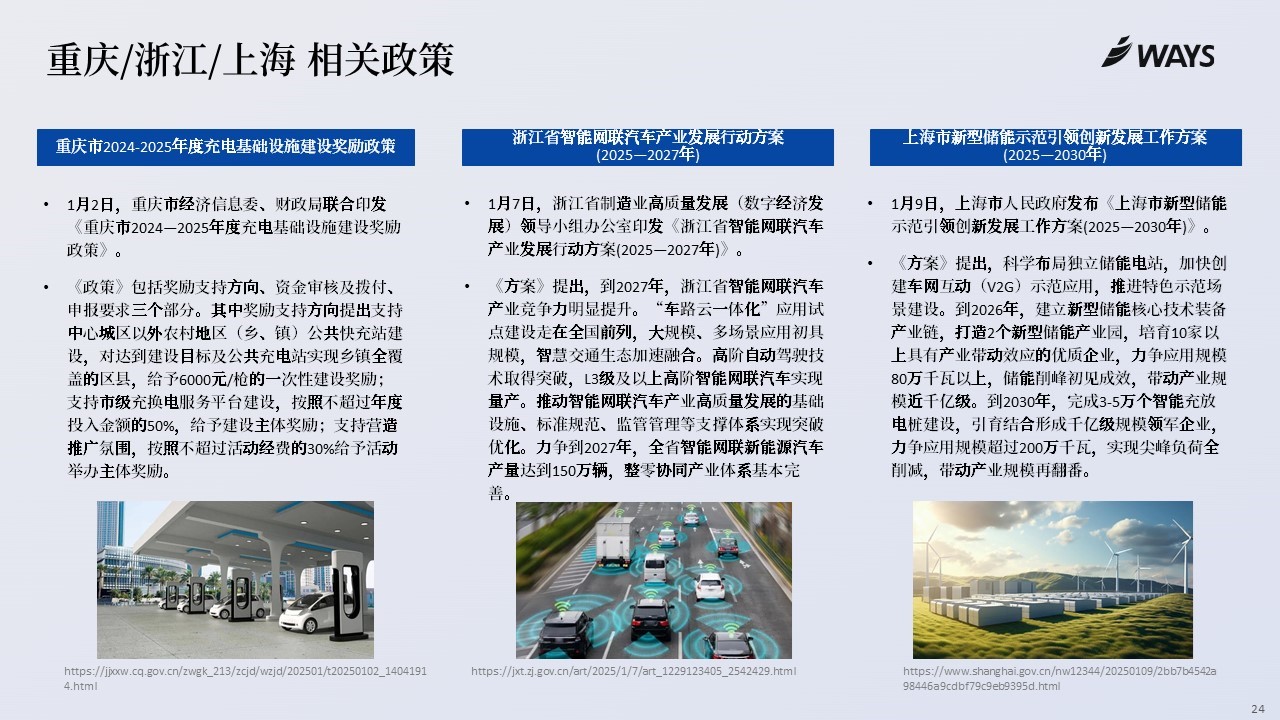 重庆/浙江/上海 相关政策

WAYS

重庆市2024-2025年度充电基础设施建设奖励政策

• 1月2日，重庆市经济信息委、财政局联合印发《重庆市2024—2025年度充电基础设施建设奖励政策》。

• 《政策》包括奖励支持方向、资金审核及拨付、申报要求三个部分。其中奖励支持方向提出支持中心城区以外农村地区（乡、镇）公共快充站建设，对达到建设目标及公共充电站实现乡镇全覆盖的区县，给予6000元/枪的一次性建设奖励；支持市级充换电服务平台建设，按照不超过年度投入金额的50%，给予建设主体奖励；支持营造推广氛围，按照不超过活动经费的30%给予活动举办主体奖励。

https://jjxxw.cq.gov.cn/zwgk_213/zcjd/wzjd/202501/t20250102_14041914.html

浙江省智能网联汽车产业发展行动方案
（2025—2027年）

• 1月7日，浙江省制造业高质量发展（数字经济发展）领导小组办公室印发《浙江省智能网联汽车产业发展行动方案(2025—2027年)》。

• 《方案》提出，到2027年，浙江省智能网联汽车产业竞争力明显提升。“车路云一体化”应用试点建设走在全国前列，大规模、多场景应用初具规模，智慧交通生态加速融合。高阶自动驾驶技术取得突破，L3级及以上高阶智能网联汽车实现量产。推动智能网联汽车产业高质量发展的基础设施、标准规范、监管管理等支撑体系实现突破优化。力争到2027年，全省智能网联新能源汽车产量达到150万辆，整零协同产业体系基本完善。

https://jxt.zj.gov.cn/art/2025/1/7/art_1229123405_2542429.html

上海市新型储能示范引领创新发展工作方案
（2025—2030年）

• 1月9日，上海市人民政府发布《上海市新型储能示范引领创新发展工作方案(2025—2030年)》。

• 《方案》提出，科学布局独立储能电站，加快创建车网互动（V2G）示范应用，推进特色示范场景建设。到2026年，建立新型储能核心技术装备产业链，打造2个新型储能产业园，培育10家以上具有产业带动效应的优质企业，力争应用规模80万千瓦以上，储能削峰初见成效，带动产业规模近千亿级。到2030年，完成3-5万个智能充放电桩建设，引育结合形成千亿级规模领军企业，力争应用规模超过200万千瓦，实现尖峰负荷全削减，带动产业规模再翻番。

https://www.shanghai.gov.cn/nw12344/20250109/2bb7b4542a98446a9cdbf79c9eb9395d.html

24